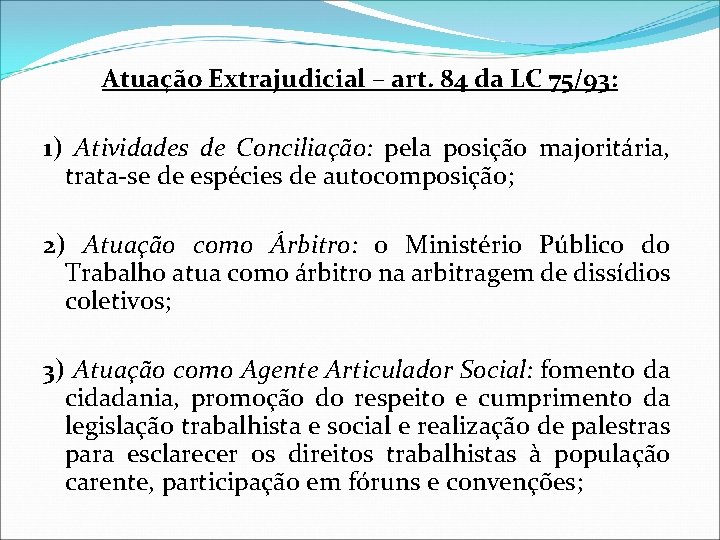 Atuação Extrajudicial – art. 84 da LC 75/93:

1) Atividades de Conciliação: pela posição majoritária, trata-se de espécies de autocomposição;

2) Atuação como Árbitro: o Ministério Público do Trabalho atua como árbitro na arbitragem de dissídios coletivos;

3) Atuação como Agente Articulador Social: fomento da cidadania, promoção do respeito e cumprimento da legislação trabalhista e social e realização de palestras para esclarecer os direitos trabalhistas à população carente, participação em fóruns e convenções;